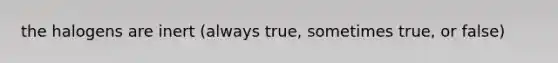 the halogens are inert (always true, sometimes true, or false)